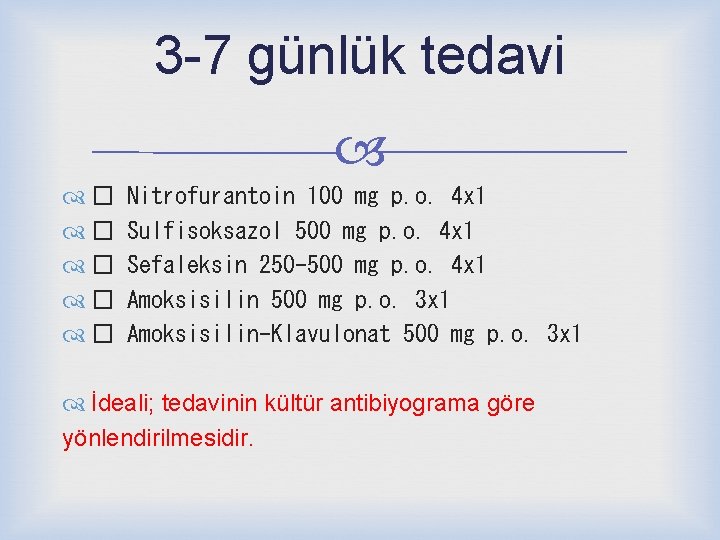 3-7 günlük tedavi

□ Nitrofurantoin 100 mg p.o. 4x1
□ Sulfisoksazol 500 mg p.o. 4x1
□ Sefaleksin 250-500 mg p.o. 4x1
□ Amoksisilin 500 mg p.o. 3x1
□ Amoksisilin-Klavulonat 500 mg p.o. 3x1

İdeali; tedavinin kültür antibiyograma göre yönlendirilmesidir.